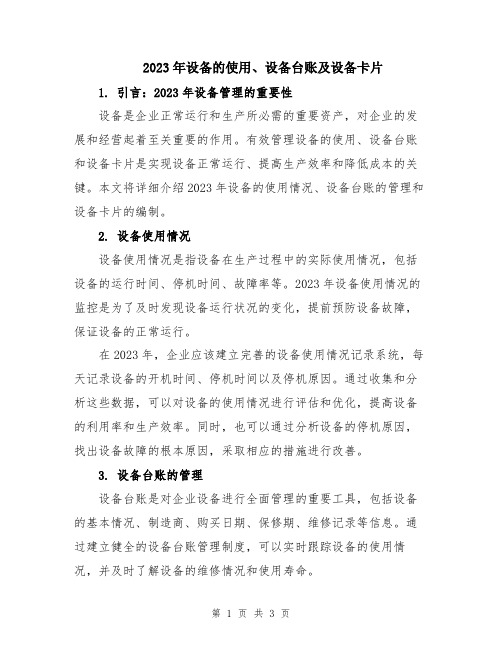 2023年设备的使用、设备台账及设备卡片

1. 引言：2023年设备管理的重要性

设备是企业正常运行和生产所必需的重要资产，对企业的发展和经营起着至关重要的作用。有效管理设备的使用、设备台账和设备卡片是实现设备正常运行、提高生产效率和降低成本的关键。本文将详细介绍2023年设备的使用情况、设备台账的管理和设备卡片的编制。

2. 设备使用情况

设备使用情况是指设备在生产过程中的实际使用情况，包括设备的运行时间、停机时间、故障率等。2023年设备使用情况的监控是为了及时发现设备运行状况的变化，提前预防设备故障，保证设备的正常运行。

在2023年，企业应该建立完善的设备使用情况记录系统，每天记录设备的开机时间、停机时间以及停机原因。通过收集和分析这些数据，可以对设备的使用情况进行评估和优化，提高设备的利用率和生产效率。同时，也可以通过分析设备的停机原因，找出设备故障的根本原因，采取相应的措施进行改善。

3. 设备台账的管理

设备台账是对企业设备进行全面管理的重要工具，包括设备的基本情况、制造商、购买日期、保修期、维修记录等信息。通过建立健全的设备台账管理制度，可以实时跟踪设备的使用情况，并及时了解设备的维修情况和使用寿命。

第 1 页 共 3 页